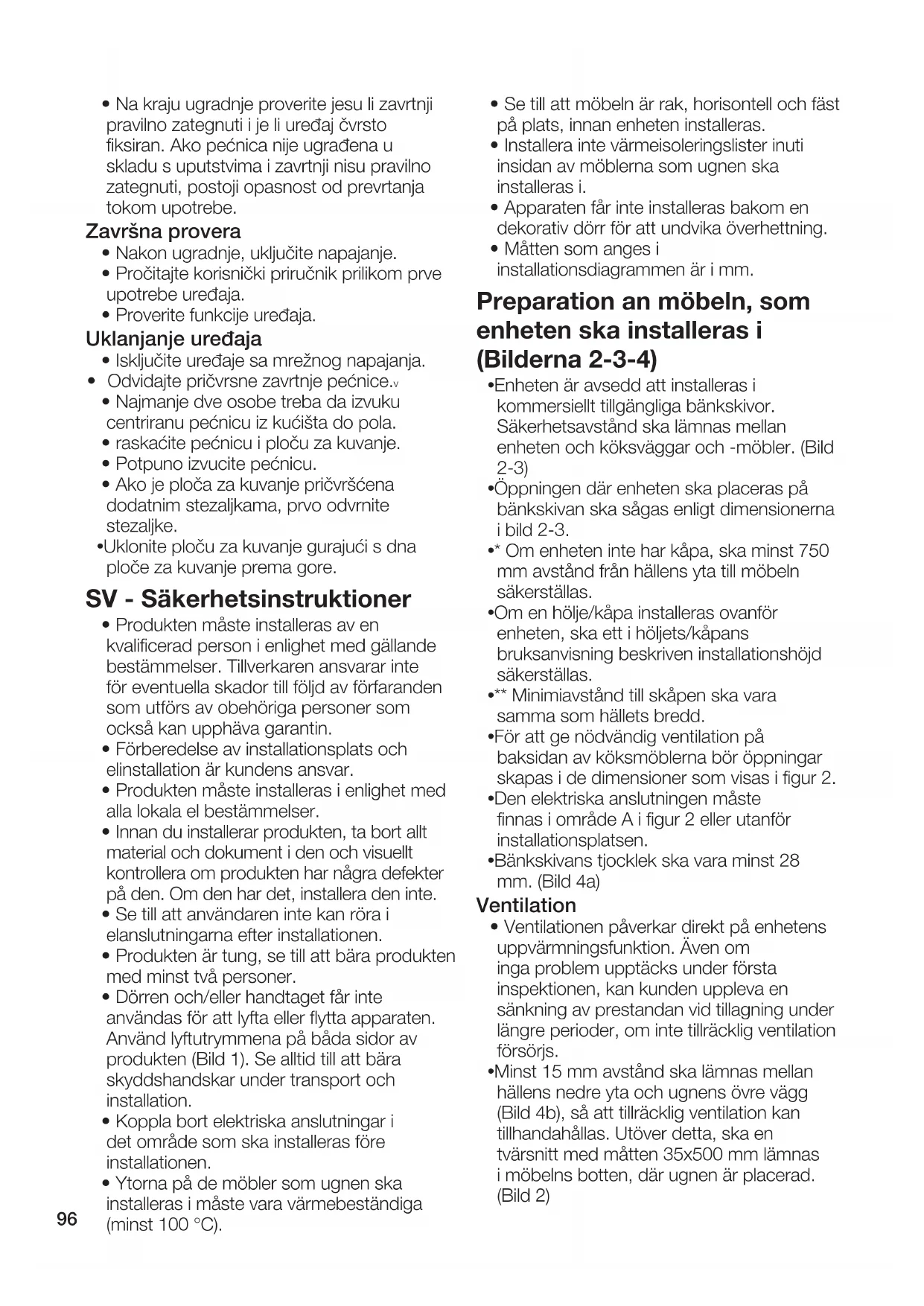 • Na kraju ugradnje proverite jesu li zavrtnji pravilno zategnuti i je li uređaj čvrsto fiksiran. Ako pećnica nije ugrađena u skladu s uputstvima i zavrtnji nisu pravilno zategnuti, postoji opasnost od prevrtanja tokom upotrebe.

Završna provera
• Nakon ugradnje, uključite napajanje.
• Pročitajte korisnički priručnik prilikom prve upotrebe uređaja.
• Proverite funkcije uređaja.

Uklanjanje uređaja
• Isključite uređaje sa mrežnog napajanja.
• Odvidajte pričvrsne zavrtnje pećnice.v
• Najmanje dve osobe treba da izvuku centriranu pećnicu iz kućišta do pola.
• raskaćite pećnicu i ploču za kuvanje.
• Potpuno izvucite pećnicu.
• Ako je ploča za kuvanje pričvršćena dodatnim stezaljkama, prvo odvrnite stezaljke.
•Uklonite ploču za kuvanje gurajući s dna ploče za kuvanje prema gore.

SV - Säkerhetsinstruktioner
• Produkten måste installeras av en kvalificerad person i enlighet med gällande bestämmelser. Tillverkaren ansvarar inte för eventuella skador till följd av förfaranden som utförs av obehöriga personer som också kan upphäva garantin.
• Förberedelse av installationsplats och elinstallation är kundens ansvar.
• Produkten måste installeras i enlighet med alla lokala el bestämmelser.
• Innan du installerar produkten, ta bort allt material och dokument i den och visuellt kontrollera om produkten har några defekter på den. Om den har det, installera den inte.
• Se till att användaren inte kan röra i elanslutningarna efter installationen.
• Produkten är tung, se till att bära produkten med minst två personer.
• Dörren och/eller handtaget får inte användas för att lyfta eller flytta apparaten. Använd lyftutrymmena på båda sidor av produkten (Bild 1). Se alltid till att bära skyddshandskar under transport och installation.
• Koppla bort elektriska anslutningar i det område som ska installeras före installationen.
• Ytorna på de möbler som ugnen ska installeras i måste vara värmebeständiga (minst 100 °C).

96

• Se till att möbeln är rak, horisontell och fäst på plats, innan enheten installeras.
• Installera inte värmeisoleringslister inuti insidan av möblerna som ugnen ska installeras i.
• Apparaten får inte installeras bakom en dekorativ dörr för att undvika överhettning.
• Måtten som anges i installationsdiagrammen är i mm.

Preparation an möbeln, som enheten ska installeras i (Bilderna 2-3-4)
•Enheten är avsedd att installeras i kommersiellt tillgängliga bänkskivor. Säkerhetsavstånd ska lämnas mellan enheten och köksväggar och -möbler. (Bild 2-3)
•Öppningen där enheten ska placeras på bänkskivan ska sågas enligt dimensionerna i bild 2-3.
•* Om enheten inte har kåpa, ska minst 750 mm avstånd från hällens yta till möbeln säkerställas.
•Om en hölje/kåpa installeras ovanför enheten, ska ett i höljets/kåpans bruksanvisning beskriven installationshöjd säkerställas.
•** Minimiavstånd till skåpen ska vara samma som hällets bredd.
•För att ge nödvändig ventilation på baksidan av köksmöblerna bör öppningar skapas i de dimensioner som visas i figur 2.
•Den elektriska anslutningen måste finnas i område A i figur 2 eller utanför installationsplatsen.
•Bänkskivans tjocklek ska vara minst 28 mm. (Bild 4a)

Ventilation
• Ventilationen påverkar direkt på enhetens uppvärmningsfunktion. Även om inga problem upptäcks under första inspektionen, kan kunden uppleva en sänkning av prestandan vid tillagning under längre perioder, om inte tillräcklig ventilation försörjs.
•Minst 15 mm avstånd ska lämnas mellan hällens nedre yta och ugnens övre vägg (Bild 4b), så att tillräcklig ventilation kan tillhandahållas. Utöver detta, ska en tvärsnitt med måtten 35x500 mm lämnas i möbelns botten, där ugnen är placerad. (Bild 2)